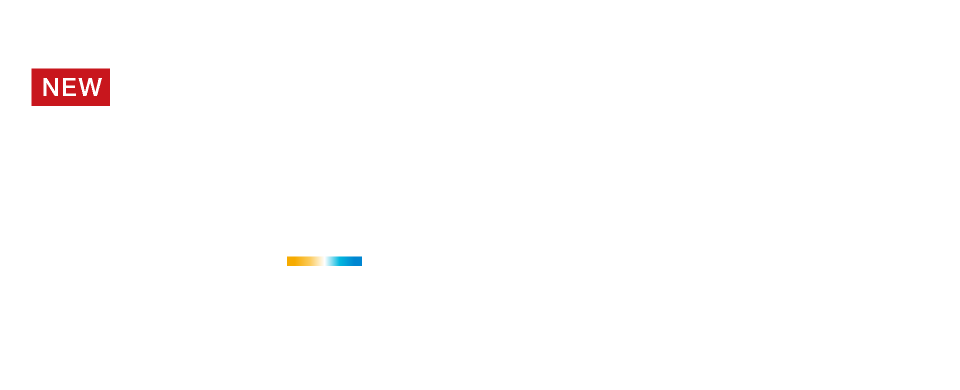 NEW